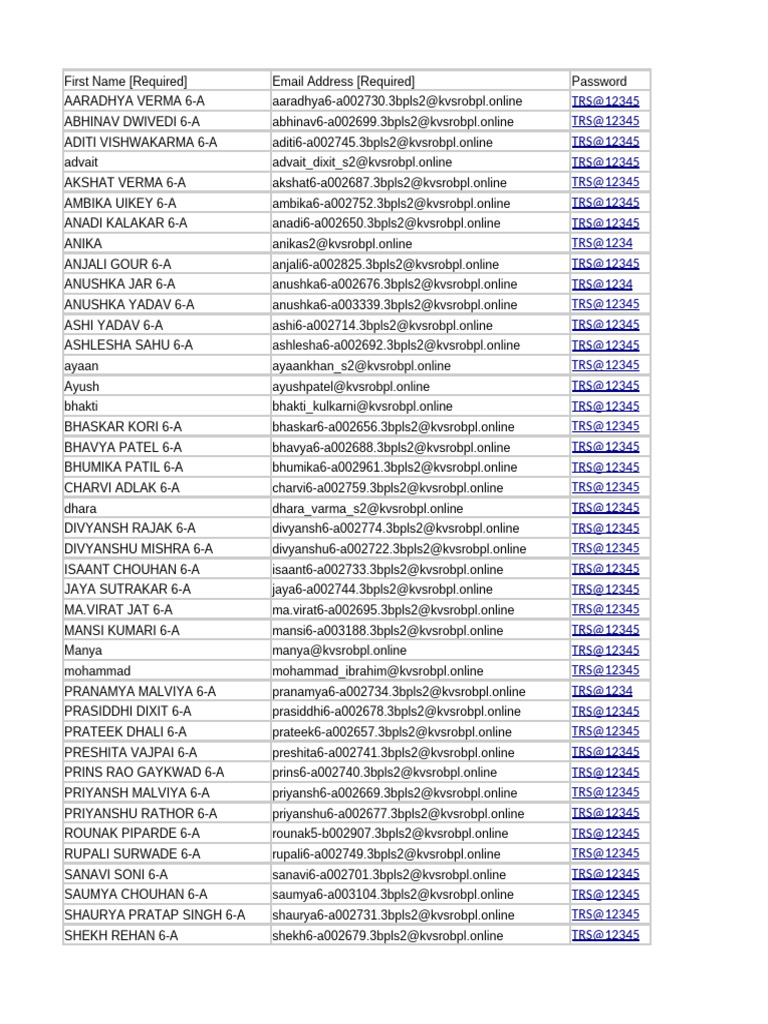 | First Name [Required] | Email Address [Required] | Password |
|---|---|---|
| AARADHYA VERMA 6-A | aaradhya6-a002730.3bpls2@kvsrobpl.online | TRS@12345 |
| ABHINAV DWIVEDI 6-A | abhinav6-a002699.3bpls2@kvsrobpl.online | TRS@12345 |
| ADITI VISHWAKARMA 6-A | aditi6-a002745.3bpls2@kvsrobpl.online | TRS@12345 |
| advait | advait_dixit_s2@kvsrobpl.online | TRS@12345 |
| AKSHAT VERMA 6-A | akshat6-a002687.3bpls2@kvsrobpl.online | TRS@12345 |
| AMBIKA UIKEY 6-A | ambika6-a002752.3bpls2@kvsrobpl.online | TRS@12345 |
| ANADI KALAKAR 6-A | anadi6-a002650.3bpls2@kvsrobpl.online | TRS@12345 |
| ANIKA | anikas2@kvsrobpl.online | TRS@1234 |
| ANJALI GOUR 6-A | anjali6-a002825.3bpls2@kvsrobpl.online | TRS@12345 |
| ANUSHKA JAR 6-A | anushka6-a002676.3bpls2@kvsrobpl.online | TRS@1234 |
| ANUSHKA YADAV 6-A | anushka6-a003339.3bpls2@kvsrobpl.online | TRS@12345 |
| ASHI YADAV 6-A | ashi6-a002714.3bpls2@kvsrobpl.online | TRS@12345 |
| ASHLESHA SAHU 6-A | ashlesha6-a002692.3bpls2@kvsrobpl.online | TRS@12345 |
| ayaan | ayaankhan_s2@kvsrobpl.online | TRS@12345 |
| Ayush | ayushpatel@kvsrobpl.online | TRS@12345 |
| bhakti | bhakti_kulkarni@kvsrobpl.online | TRS@12345 |
| BHASKAR KORI 6-A | bhaskar6-a002656.3bpls2@kvsrobpl.online | TRS@12345 |
| BHAVYA PATEL 6-A | bhavya6-a002688.3bpls2@kvsrobpl.online | TRS@12345 |
| BHUMIKA PATIL 6-A | bhumika6-a002961.3bpls2@kvsrobpl.online | TRS@12345 |
| CHARVI ADLAK 6-A | charvi6-a002759.3bpls2@kvsrobpl.online | TRS@12345 |
| dhara | dhara_varma_s2@kvsrobpl.online | TRS@12345 |
| DIVYANSH RAJAK 6-A | divyansh6-a002774.3bpls2@kvsrobpl.online | TRS@12345 |
| DIVYANSHU MISHRA 6-A | divyanshu6-a002722.3bpls2@kvsrobpl.online | TRS@12345 |
| ISAANT CHOUHAN 6-A | isaant6-a002733.3bpls2@kvsrobpl.online | TRS@12345 |
| JAYA SUTRAKAR 6-A | jaya6-a002744.3bpls2@kvsrobpl.online | TRS@12345 |
| MA.VIRAT JAT 6-A | ma.virat6-a002695.3bpls2@kvsrobpl.online | TRS@12345 |
| MANSI KUMARI 6-A | mansi6-a003188.3bpls2@kvsrobpl.online | TRS@12345 |
| Manya | manya@kvsrobpl.online | TRS@12345 |
| mohammad | mohammad_ibrahim@kvsrobpl.online | TRS@12345 |
| PRANAMYA MALVIYA 6-A | pranamya6-a002734.3bpls2@kvsrobpl.online | TRS@1234 |
| PRASIDDHI DIXIT 6-A | prasiddhi6-a002678.3bpls2@kvsrobpl.online | TRS@12345 |
| PRATEEK DHALI 6-A | prateek6-a002657.3bpls2@kvsrobpl.online | TRS@12345 |
| PRESHITA VAJPAI 6-A | preshita6-a002741.3bpls2@kvsrobpl.online | TRS@12345 |
| PRINS RAO GAYKWAD 6-A | prins6-a002740.3bpls2@kvsrobpl.online | TRS@12345 |
| PRIYANSH MALVIYA 6-A | priyansh6-a002669.3bpls2@kvsrobpl.online | TRS@12345 |
| PRIYANSHU RATHOR 6-A | priyanshu6-a002677.3bpls2@kvsrobpl.online | TRS@12345 |
| ROUNAK PIPARDE 6-A | rounak5-b002907.3bpls2@kvsrobpl.online | TRS@12345 |
| RUPALI SURWADE 6-A | rupali6-a002749.3bpls2@kvsrobpl.online | TRS@12345 |
| SANAVI SONI 6-A | sanavi6-a002701.3bpls2@kvsrobpl.online | TRS@12345 |
| SAUMYA CHOUHAN 6-A | saumya6-a003104.3bpls2@kvsrobpl.online | TRS@12345 |
| SHAURYA PRATAP SINGH 6-A | shaurya6-a002731.3bpls2@kvsrobpl.online | TRS@12345 |
| SHEKH REHAN 6-A | shekh6-a002679.3bpls2@kvsrobpl.online | TRS@12345 |